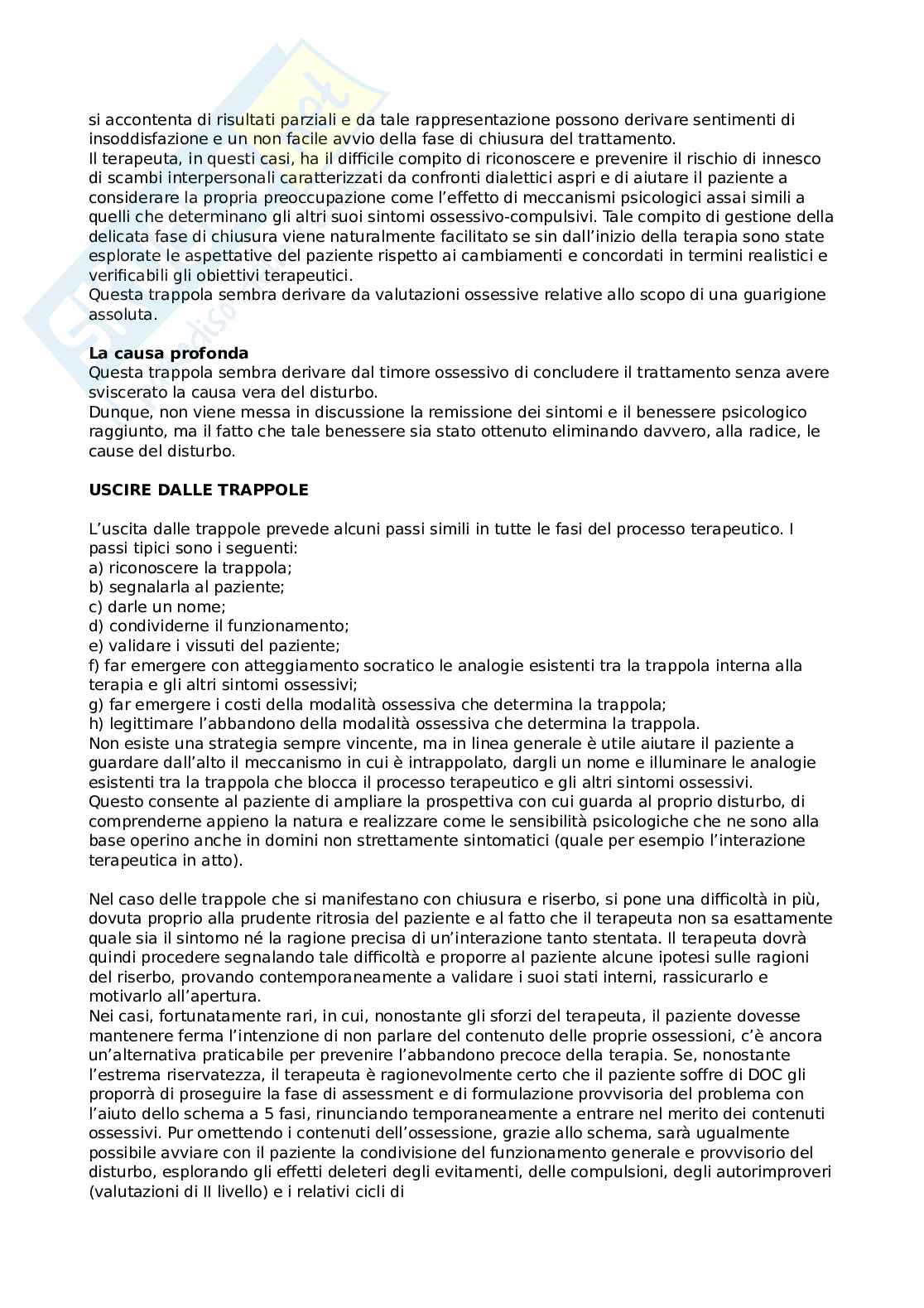 si accontenta di risultati parziali e da tale rappresentazione possono derivare sentimenti di insoddisfazione e un non facile avvio della fase di chiusura del trattamento.
Il terapeuta, in questi casi, ha il difficile compito di riconoscere e prevenire il rischio di innesco di scambi interpersonali caratterizzati da confronti dialettici aspri e di aiutare il paziente a considerare la propria preoccupazione come l'effetto di meccanismi psicologici assai simili a quelli che determinano gli altri suoi sintomi ossessivo-compulsivi. Tale compito di gestione della delicata fase di chiusura viene naturalmente facilitato se sin dall'inizio della terapia sono state esplorate le aspettative del paziente rispetto ai cambiamenti e concordati in termini realistici e verificabili gli obiettivi terapeutici.
Questa trappola sembra derivare da valutazioni ossessive relative allo scopo di una guarigione assoluta.

**La causa profonda**
Questa trappola sembra derivare dal timore ossessivo di concludere il trattamento senza avere sviscerato la causa vera del disturbo.
Dunque, non viene messa in discussione la remissione dei sintomi e il benessere psicologico raggiunto, ma il fatto che tale benessere sia stato ottenuto eliminando davvero, alla radice, le cause del disturbo.

**USCIRE DALLE TRAPPOLE**

L'uscita dalle trappole prevede alcuni passi simili in tutte le fasi del processo terapeutico. I passi tipici sono i seguenti:
a) riconoscere la trappola;
b) segnalarla al paziente;
c) darle un nome;
d) condividerne il funzionamento;
e) validare i vissuti del paziente;
f) far emergere con atteggiamento socratico le analogie esistenti tra la trappola interna alla terapia e gli altri sintomi ossessivi;
g) far emergere i costi della modalità ossessiva che determina la trappola;
h) legittimare l'abbandono della modalità ossessiva che determina la trappola.
Non esiste una strategia sempre vincente, ma in linea generale è utile aiutare il paziente a guardare dall'alto il meccanismo in cui è intrappolato, dargli un nome e illuminare le analogie esistenti tra la trappola che blocca il processo terapeutico e gli altri sintomi ossessivi.
Questo consente al paziente di ampliare la prospettiva con cui guarda al proprio disturbo, di comprenderne appieno la natura e realizzare come le sensibilità psicologiche che ne sono alla base operino anche in domini non strettamente sintomatici (quale per esempio l'interazione terapeutica in atto).

Nel caso delle trappole che si manifestano con chiusura e riserbo, si pone una difficoltà in più, dovuta proprio alla prudente ritrosia del paziente e al fatto che il terapeuta non sa esattamente quale sia il sintomo né la ragione precisa di un'interazione tanto stentata. Il terapeuta dovrà quindi procedere segnalando tale difficoltà e proporre al paziente alcune ipotesi sulle ragioni del riserbo, provando contemporaneamente a validare i suoi stati interni, rassicurarlo e motivarlo all'apertura.
Nei casi, fortunatamente rari, in cui, nonostante gli sforzi del terapeuta, il paziente dovesse mantenere ferma l'intenzione di non parlare del contenuto delle proprie ossessioni, c'è ancora un'alternativa praticabile per prevenire l'abbandono precoce della terapia. Se, nonostante l'estrema riservatezza, il terapeuta è ragionevolmente certo che il paziente soffre di DOC gli proporrà di proseguire la fase di assessment e di formulazione provvisoria del problema con l'aiuto dello schema a 5 fasi, rinunciando temporaneamente a entrare nel merito dei contenuti ossessivi. Pur omettendo i contenuti dell'ossessione, grazie allo schema, sarà ugualmente possibile avviare con il paziente la condivisione del funzionamento generale e provvisorio del disturbo, esplorando gli effetti deleteri degli evitamenti, delle compulsioni, degli autorimproveri (valutazioni di II livello) e i relativi cicli di